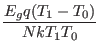 $\frac{E_g q(T_1 - T_0)}{NkT_1T_0}$